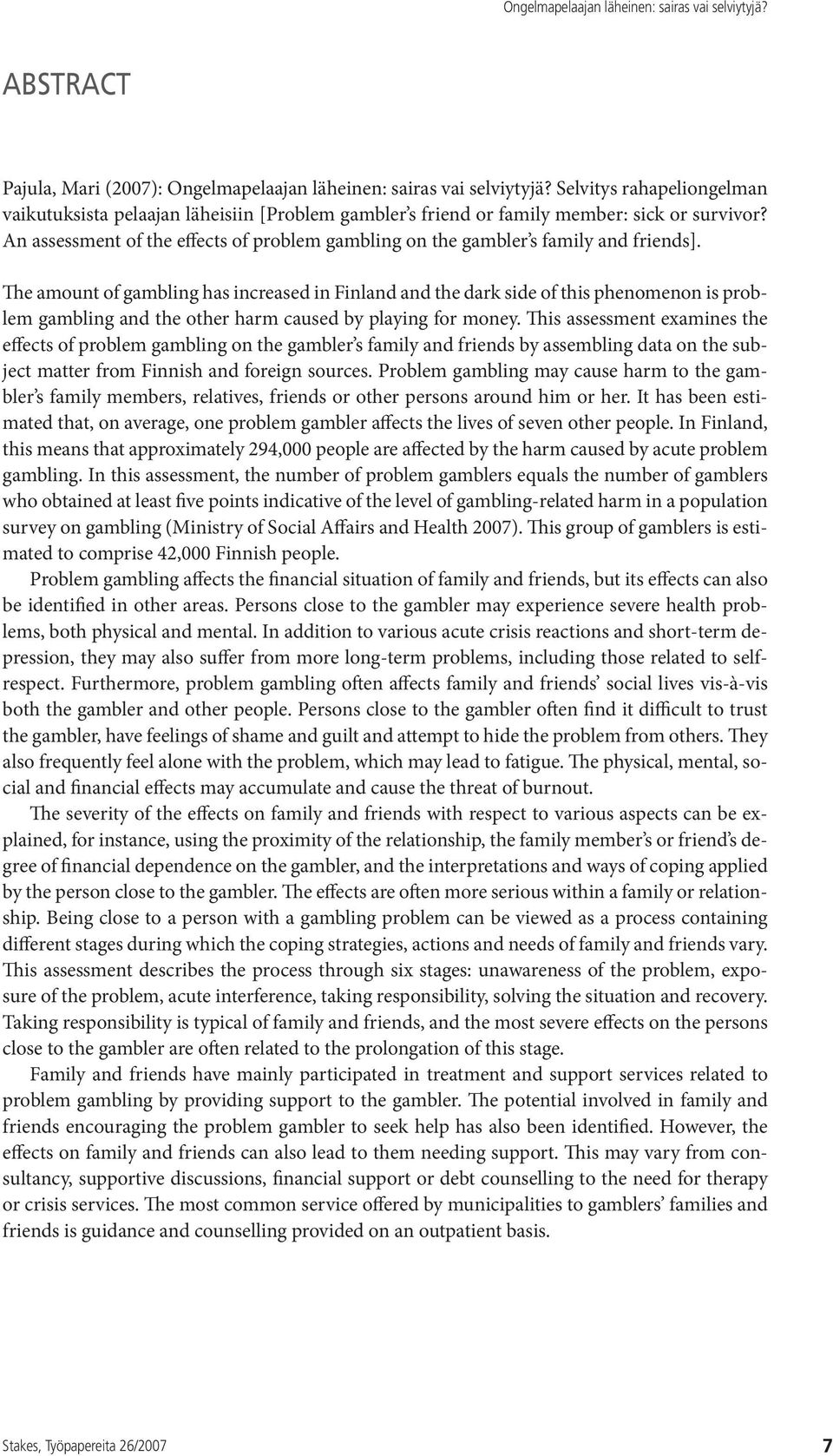 Ongelmapelaajan läheinen: sairas vai selviytyjä?

ABSTRACT

Pajula, Mari (2007): Ongelmapelaajan läheinen: sairas vai selviytyjä? Selvitys rahapeliongelman vaikutuksista pelaajan läheisiin [Problem gambler's friend or family member: sick or survivor? An assessment of the effects of problem gambling on the gambler's family and friends].

The amount of gambling has increased in Finland and the dark side of this phenomenon is problem gambling and the other harm caused by playing for money. This assessment examines the effects of problem gambling on the gambler's family and friends by assembling data on the subject matter from Finnish and foreign sources. Problem gambling may cause harm to the gambler's family members, relatives, friends or other persons around him or her. It has been estimated that, on average, one problem gambler affects the lives of seven other people. In Finland, this means that approximately 294,000 people are affected by the harm caused by acute problem gambling. In this assessment, the number of problem gamblers equals the number of gamblers who obtained at least five points indicative of the level of gambling-related harm in a population survey on gambling (Ministry of Social Affairs and Health 2007). This group of gamblers is estimated to comprise 42,000 Finnish people.

Problem gambling affects the financial situation of family and friends, but its effects can also be identified in other areas. Persons close to the gambler may experience severe health problems, both physical and mental. In addition to various acute crisis reactions and short-term depression, they may also suffer from more long-term problems, including those related to self-respect. Furthermore, problem gambling often affects family and friends' social lives vis-à-vis both the gambler and other people. Persons close to the gambler often find it difficult to trust the gambler, have feelings of shame and guilt and attempt to hide the problem from others. They also frequently feel alone with the problem, which may lead to fatigue. The physical, mental, social and financial effects may accumulate and cause the threat of burnout.

The severity of the effects on family and friends with respect to various aspects can be explained, for instance, using the proximity of the relationship, the family member's or friend's degree of financial dependence on the gambler, and the interpretations and ways of coping applied by the person close to the gambler. The effects are often more serious within a family or relationship. Being close to a person with a gambling problem can be viewed as a process containing different stages during which the coping strategies, actions and needs of family and friends vary. This assessment describes the process through six stages: unawareness of the problem, exposure of the problem, acute interference, taking responsibility, solving the situation and recovery. Taking responsibility is typical of family and friends, and the most severe effects on the persons close to the gambler are often related to the prolongation of this stage.

Family and friends have mainly participated in treatment and support services related to problem gambling by providing support to the gambler. The potential involved in family and friends encouraging the problem gambler to seek help has also been identified. However, the effects on family and friends can also lead to them needing support. This may vary from consultancy, supportive discussions, financial support or debt counselling to the need for therapy or crisis services. The most common service offered by municipalities to gamblers' families and friends is guidance and counselling provided on an outpatient basis.

Stakes, Työpapereita 26/2007

7